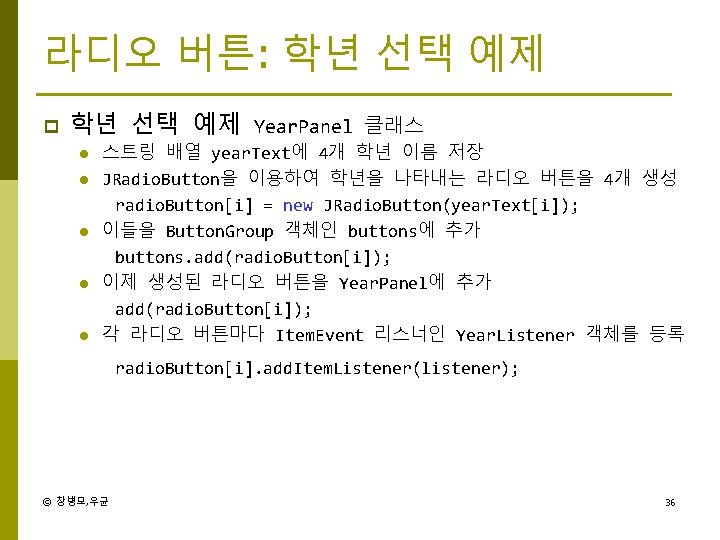 라디오 버튼: 학년 선택 예제

학년 선택 예제 YearPanel 클래스

스트링 배열 yearText에 4개 학년 이름 저장

JRadioButton을 이용하여 학년을 나타내는 라디오 버튼을 4개 생성

radioButton[i] = new JRadioButton(yearText[i]);

이들을 ButtonGroup 객체인 buttons에 추가

buttons.add(radioButton[i]);

이제 생성된 라디오 버튼을 YearPanel에 추가

add(radioButton[i]);

각 라디오 버튼마다 ItemEvent 리스너인 YearListener 객체를 등록

radioButton[i].addItemListener(listener);

© 창병모,우균

36